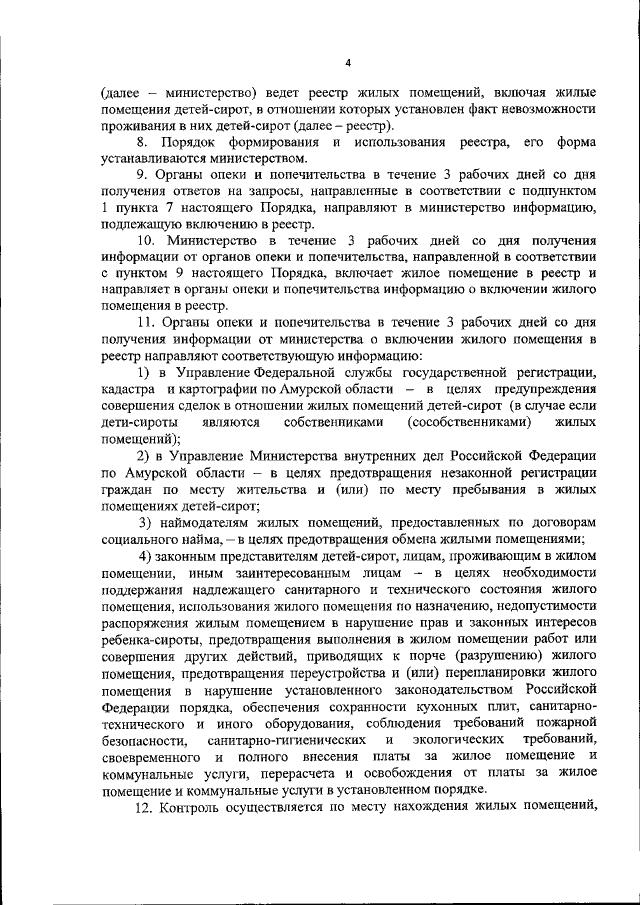 4

(далее – министерство) ведет реестр жилых помещений, включая жилые помещения детей-сирот, в отношении которых установлен факт невозможности проживания в них детей-сирот (далее – реестр).

8. Порядок формирования и использования реестра, его форма устанавливаются министерством.

9. Органы опеки и попечительства в течение 3 рабочих дней со дня получения ответов на запросы, направленные в соответствии с подпунктом 1 пункта 7 настоящего Порядка, направляют в министерство информацию, подлежащую включению в реестр.

10. Министерство в течение 3 рабочих дней со дня получения информации от органов опеки и попечительства, направленной в соответствии с пунктом 9 настоящего Порядка, включает жилое помещение в реестр и направляет в органы опеки и попечительства информацию о включении жилого помещения в реестр.

11. Органы опеки и попечительства в течение 3 рабочих дней со дня получения информации от министерства о включении жилого помещения в реестр направляют соответствующую информацию:

1) в Управление Федеральной службы государственной регистрации, кадастра и картографии по Амурской области – в целях предупреждения совершения сделок в отношении жилых помещений детей-сирот (в случае если дети-сироты являются собственниками (сособственниками) жилых помещений);

2) в Управление Министерства внутренних дел Российской Федерации по Амурской области – в целях предотвращения незаконной регистрации граждан по месту жительства и (или) по месту пребывания в жилых помещениях детей-сирот;

3) наймодателям жилых помещений, предоставленных по договорам социального найма, – в целях предотвращения обмена жилыми помещениями;

4) законным представителям детей-сирот, лицам, проживающим в жилом помещении, иным заинтересованным лицам – в целях необходимости поддержания надлежащего санитарного и технического состояния жилого помещения, использования жилого помещения по назначению, недопустимости распоряжения жилым помещением в нарушение прав и законных интересов ребенка-сироты, предотвращения выполнения в жилом помещении работ или совершения других действий, приводящих к порче (разрушению) жилого помещения, предотвращения переустройства и (или) перепланировки жилого помещения в нарушение установленного законодательством Российской Федерации порядка, обеспечения сохранности кухонных плит, санитарно-технического и иного оборудования, соблюдения требований пожарной безопасности, санитарно-гигиенических и экологических требований, своевременного и полного внесения платы за жилое помещение и коммунальные услуги, перерасчета и освобождения от платы за жилое помещение и коммунальные услуги в установленном порядке.

12. Контроль осуществляется по месту нахождения жилых помещений,